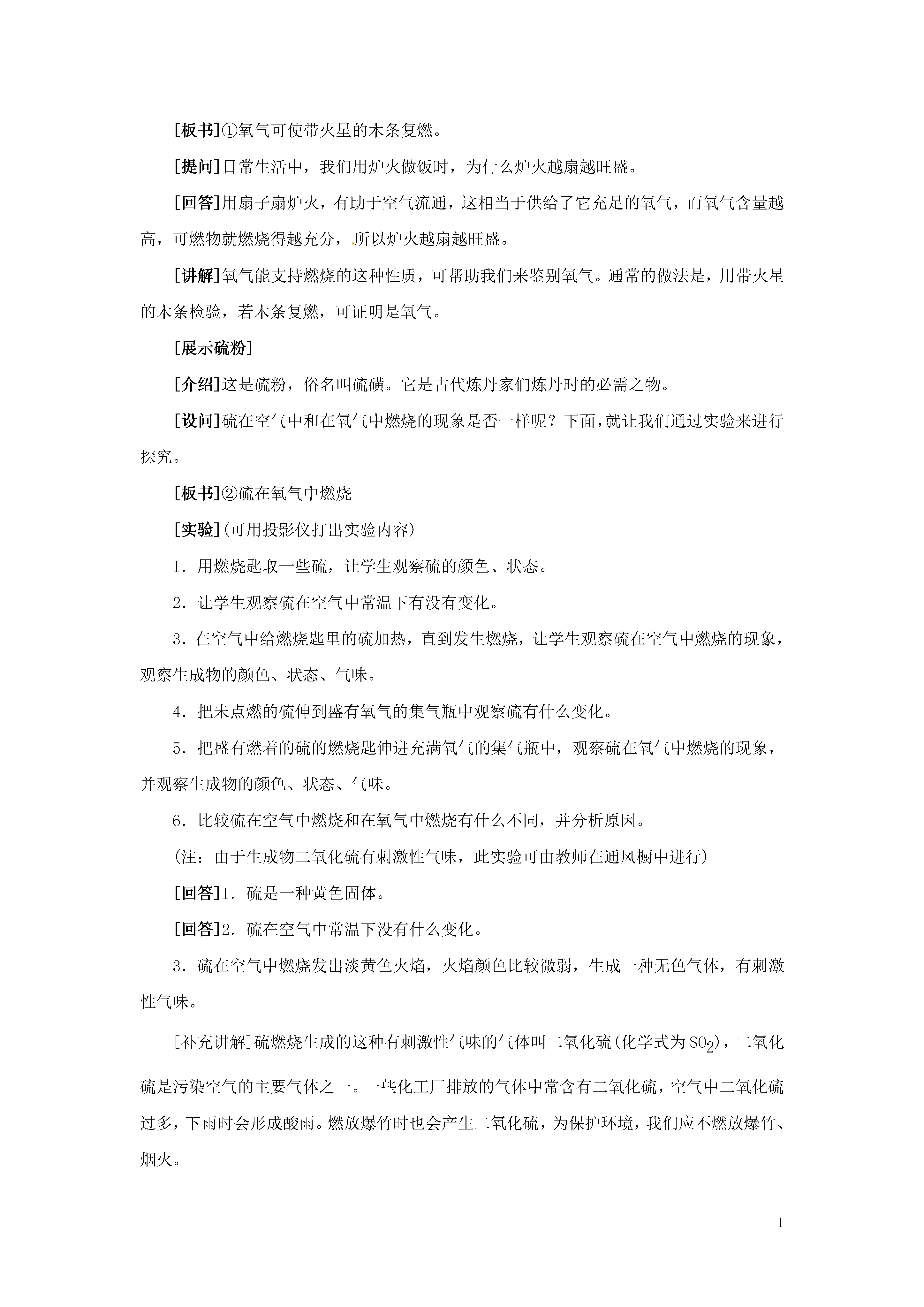 [板书]①氧气可使带火星的木条复燃。

[提问]日常生活中，我们用炉火做饭时，为什么炉火越扇越旺盛。

[回答]用扇子扇炉火，有助于空气流通，这相当于供给了它充足的氧气，而氧气含量越高，可燃物就燃烧得越充分，所以炉火越扇越旺盛。

[讲解]氧气能支持燃烧的这种性质，可帮助我们来鉴别氧气。通常的做法是，用带火星的木条检验，若木条复燃，可证明是氧气。

[展示硫粉]

[介绍]这是硫粉，俗名叫硫磺。它是古代炼丹家们炼丹时的必需之物。

[设问]硫在空气中和在氧气中燃烧的现象是否一样呢？下面，就让我们通过实验来进行探究。

[板书]②硫在氧气中燃烧

[实验](可用投影仪打出实验内容)

1．用燃烧匙取一些硫，让学生观察硫的颜色、状态。

2．让学生观察硫在空气中常温下有没有变化。

3．在空气中给燃烧匙里的硫加热，直到发生燃烧，让学生观察硫在空气中燃烧的现象，观察生成物的颜色、状态、气味。

4．把未点燃的硫伸到盛有氧气的集气瓶中观察硫有什么变化。

5．把盛有燃着的硫的燃烧匙伸进充满氧气的集气瓶中，观察硫在氧气中燃烧的现象，并观察生成物的颜色、状态、气味。

6．比较硫在空气中燃烧和在氧气中燃烧有什么不同，并分析原因。

(注：由于生成物二氧化硫有刺激性气味，此实验可由教师在通风橱中进行)

[回答]1．硫是一种黄色固体。

[回答]2．硫在空气中常温下没有什么变化。

3．硫在空气中燃烧发出淡黄色火焰，火焰颜色比较微弱，生成一种无色气体，有刺激性气味。

[补充讲解]硫燃烧生成的这种有刺激性气味的气体叫二氧化硫(化学式为$SO_2$)，二氧化硫是污染空气的主要气体之一。一些化工厂排放的气体中常含有二氧化硫，空气中二氧化硫过多，下雨时会形成酸雨。燃放爆竹时也会产生二氧化硫，为保护环境，我们应不燃放爆竹、烟火。

1